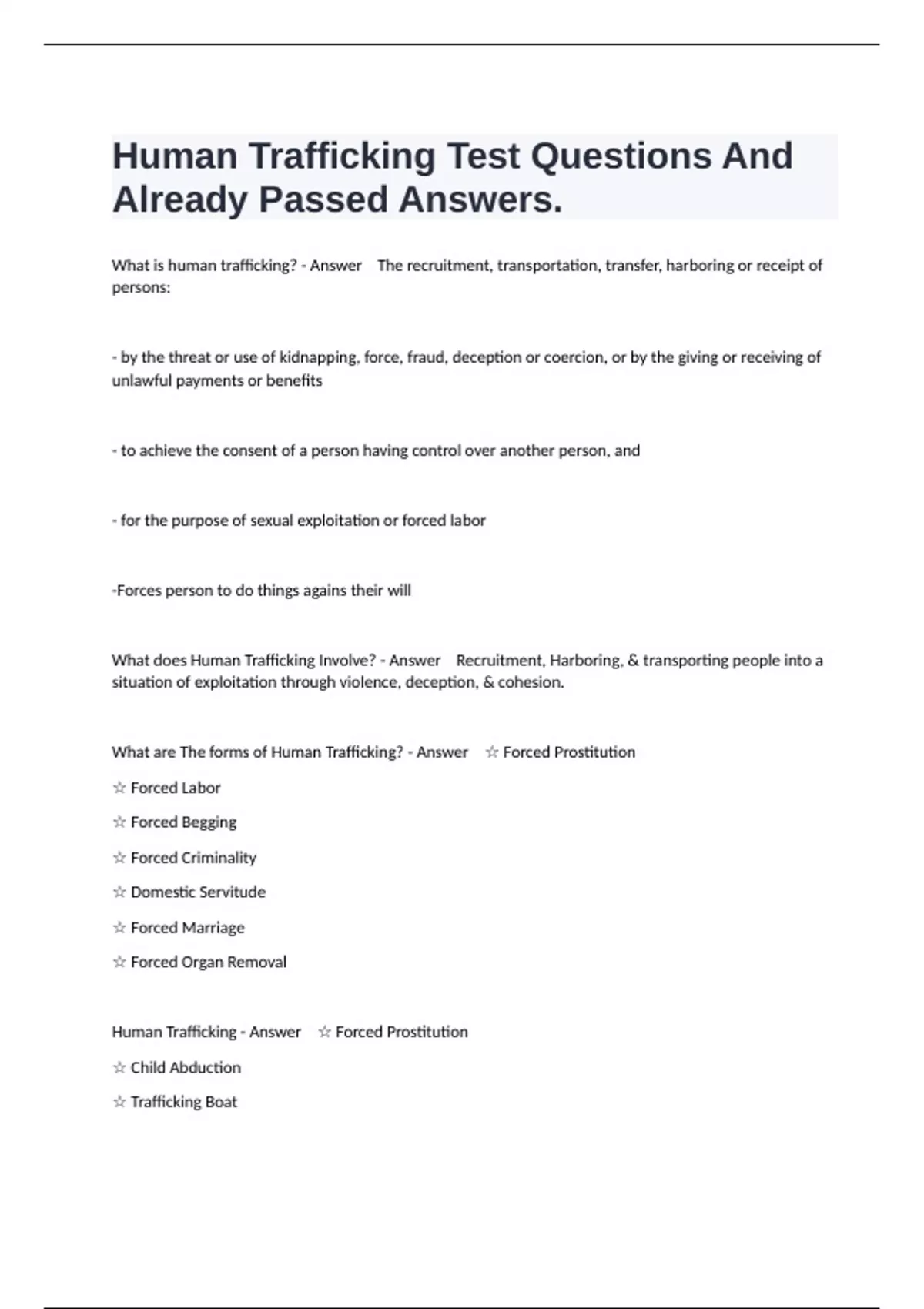 Human Trafficking Test Questions And Already Passed Answers.

What is human trafficking? - Answer The recruitment, transportation, transfer, harboring or receipt of persons:

- by the threat or use of kidnapping, force, fraud, deception or coercion, or by the giving or receiving of unlawful payments or benefits

- to achieve the consent of a person having control over another person, and

- for the purpose of sexual exploitation or forced labor

-Forces person to do things agains their will

What does Human Trafficking Involve? - Answer Recruitment, Harboring, & transporting people into a situation of exploitation through violence, deception, & cohesion.

What are The forms of Human Trafficking? - Answer ☆ Forced Prostitution

☆ Forced Labor

☆ Forced Begging

☆ Forced Criminality

☆ Domestic Servitude

☆ Forced Marriage

☆ Forced Organ Removal

Human Trafficking - Answer ☆ Forced Prostitution

☆ Child Abduction

☆ Trafficking Boat